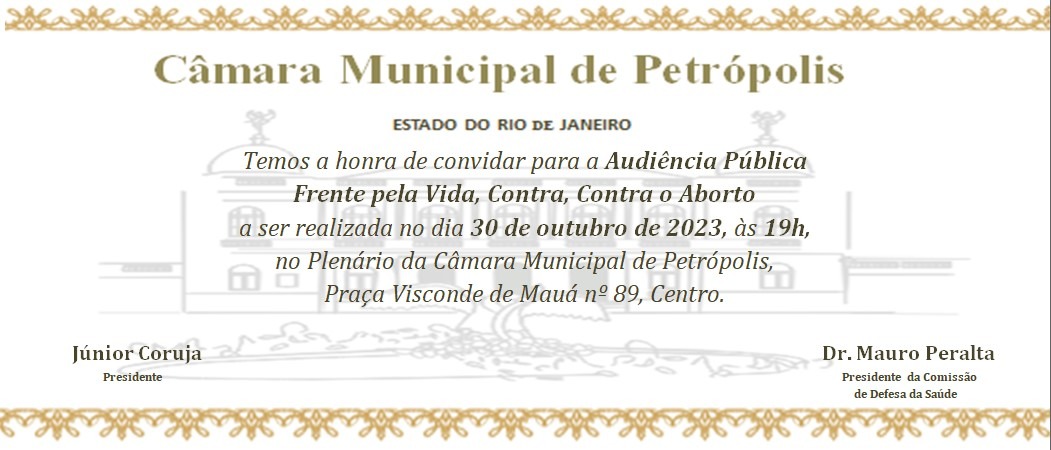 Câmara Municipal de Petrópolis

ESTADO DO RIO DE JANEIRO

Temos a honra de convidar para a Audiência Pública
Frente pela Vida, Contra, Contra o Aborto
a ser realizada no dia 30 de outubro de 2023, às 19h,
no Plenário da Câmara Municipal de Petrópolis,
Praça Visconde de Mauá nº 89, Centro.

Júnior Coruja
Presidente

Dr. Mauro Peralta
Presidente da Comissão
de Defesa da Saúde